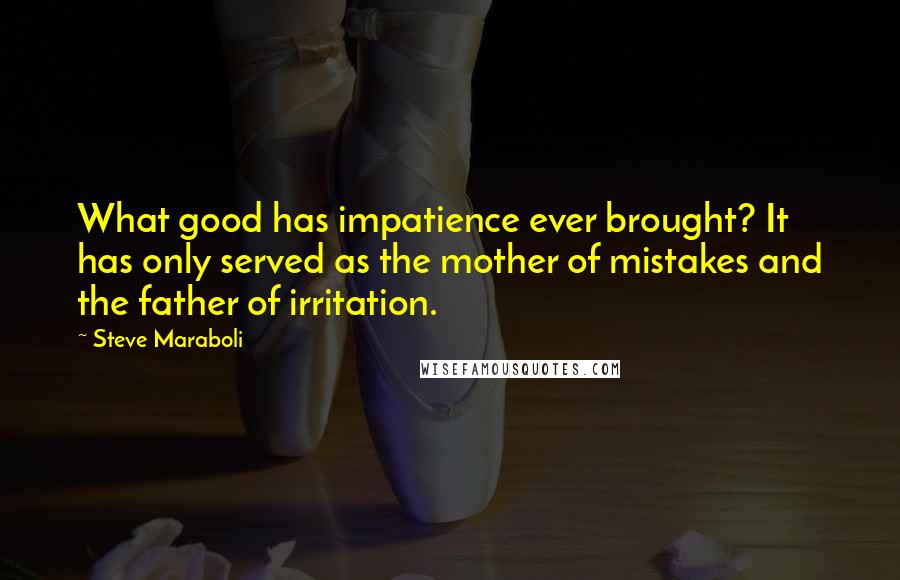 What good has impatience ever brought? It has only served as the mother of mistakes and the father of irritation.

~ Steve Maraboli

WISEFAMOUSQUOTES.COM